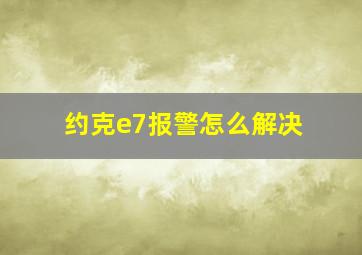 约克e7报警怎么解决